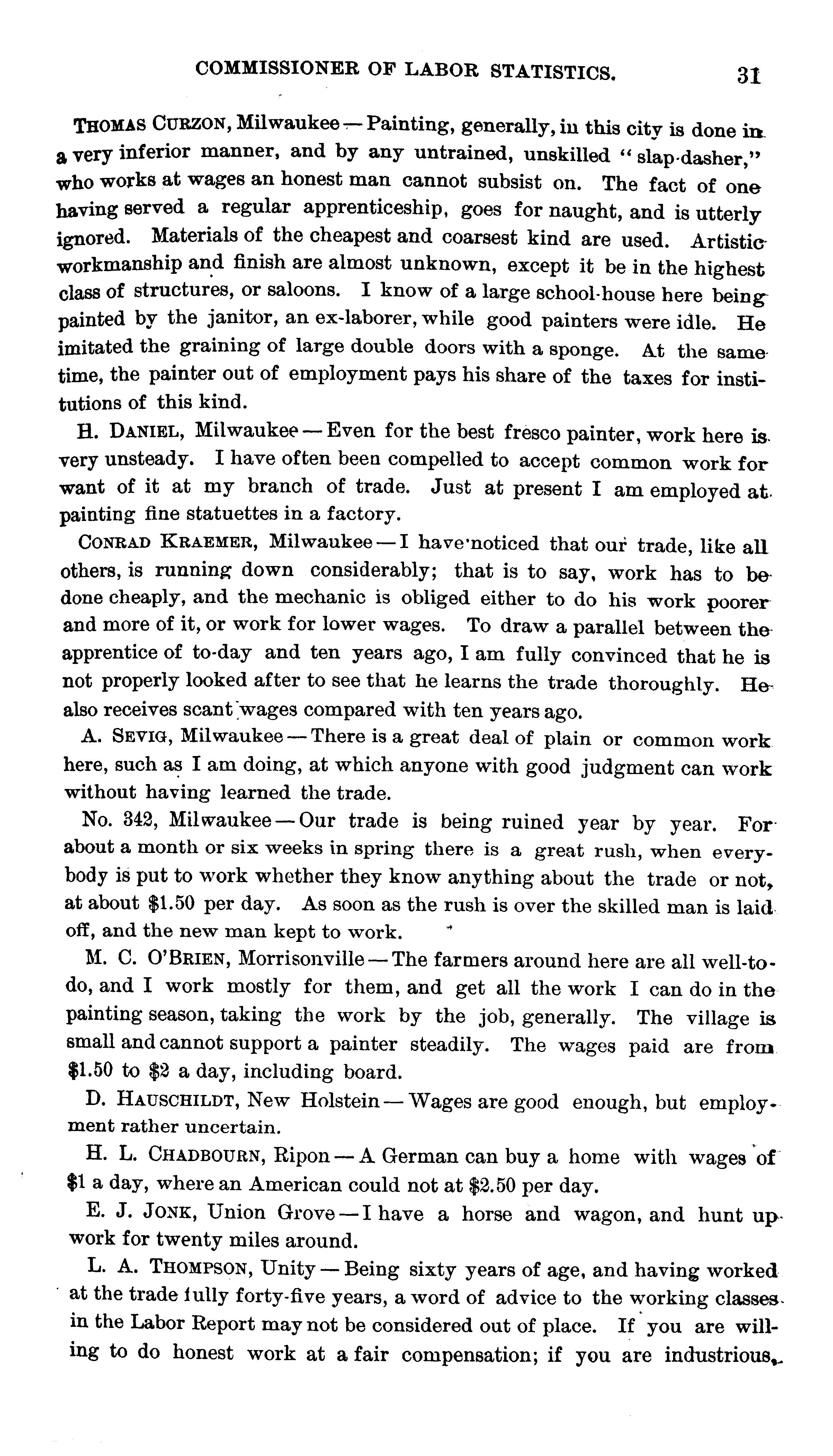 COMMISSIONER OF LABOR STATISTICS. 31

THOMAS CURZON, Milwaukee — Painting, generally, in this city is done in a very inferior manner, and by any untrained, unskilled "slap-dasher," who works at wages an honest man cannot subsist on. The fact of one having served a regular apprenticeship, goes for naught, and is utterly ignored. Materials of the cheapest and coarsest kind are used. Artistic workmanship and finish are almost unknown, except it be in the highest class of structures, or saloons. I know of a large school-house here being painted by the janitor, an ex-laborer, while good painters were idle. He imitated the graining of large double doors with a sponge. At the same time, the painter out of employment pays his share of the taxes for institutions of this kind.

H. DANIEL, Milwaukee — Even for the best fresco painter, work here is very unsteady. I have often been compelled to accept common work for want of it at my branch of trade. Just at present I am employed at painting fine statuettes in a factory.

CONRAD KRAEMER, Milwaukee — I have noticed that our trade, like all others, is running down considerably; that is to say, work has to be done cheaply, and the mechanic is obliged either to do his work poorer and more of it, or work for lower wages. To draw a parallel between the apprentice of to-day and ten years ago, I am fully convinced that he is not properly looked after to see that he learns the trade thoroughly. He also receives scant wages compared with ten years ago.

A. SEVIG, Milwaukee — There is a great deal of plain or common work here, such as I am doing, at which anyone with good judgment can work without having learned the trade.

No. 342, Milwaukee — Our trade is being ruined year by year. For about a month or six weeks in spring there is a great rush, when everybody is put to work whether they know anything about the trade or not, at about $1.50 per day. As soon as the rush is over the skilled man is laid off, and the new man kept to work.

M. C. O'BRIEN, Morrisonville — The farmers around here are all well-to-do, and I work mostly for them, and get all the work I can do in the painting season, taking the work by the job, generally. The village is small and cannot support a painter steadily. The wages paid are from $1.50 to $2 a day, including board.

D. HAUSCHILDT, New Holstein — Wages are good enough, but employment rather uncertain.

H. L. CHADBOURN, Ripon — A German can buy a home with wages of $1 a day, where an American could not at $2.50 per day.

E. J. JONK, Union Grove — I have a horse and wagon, and hunt up work for twenty miles around.

L. A. THOMPSON, Unity — Being sixty years of age, and having worked at the trade fully forty-five years, a word of advice to the working classes in the Labor Report may not be considered out of place. If you are willing to do honest work at a fair compensation; if you are industrious,